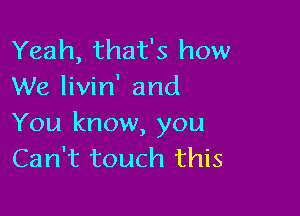 Yeah, that's how
We livin' and
You know, you
Can't touch this